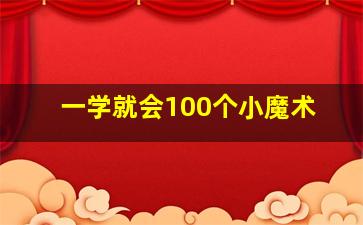 一学就会100个小魔术